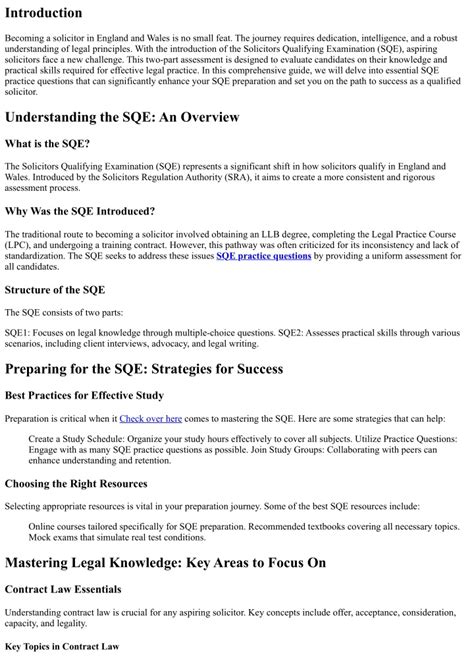 Introduction

Becoming a solicitor in England and Wales is no small feat. The journey requires dedication, intelligence, and a robust understanding of legal principles. With the introduction of the Solicitors Qualifying Examination (SQE), aspiring solicitors face a new challenge. This two-part assessment is designed to evaluate candidates on their knowledge and practical skills required for effective legal practice. In this comprehensive guide, we will delve into essential SQE practice questions that can significantly enhance your SQE preparation and set you on the path to success as a qualified solicitor.

Understanding the SQE: An Overview

What is the SQE?

The Solicitors Qualifying Examination (SQE) represents a significant shift in how solicitors qualify in England and Wales. Introduced by the Solicitors Regulation Authority (SRA), it aims to create a more consistent and rigorous assessment process.

Why Was the SQE Introduced?

The traditional route to becoming a solicitor involved obtaining an LLB degree, completing the Legal Practice Course (LPC), and undergoing a training contract. However, this pathway was often criticized for its inconsistency and lack of standardization. The SQE seeks to address these issues SQE practice questions by providing a uniform assessment for all candidates.

Structure of the SQE

The SQE consists of two parts:

SQE1: Focuses on legal knowledge through multiple-choice questions. SQE2: Assesses practical skills through various scenarios, including client interviews, advocacy, and legal writing.

Preparing for the SQE: Strategies for Success

Best Practices for Effective Study

Preparation is critical when it Check over here comes to mastering the SQE. Here are some strategies that can help:

Create a Study Schedule: Organize your study hours effectively to cover all subjects. Utilize Practice Questions: Engage with as many SQE practice questions as possible. Join Study Groups: Collaborating with peers can enhance understanding and retention.

Choosing the Right Resources

Selecting appropriate resources is vital in your preparation journey. Some of the best SQE resources include:

Online courses tailored specifically for SQE preparation. Recommended textbooks covering all necessary topics. Mock exams that simulate real test conditions.

Mastering Legal Knowledge: Key Areas to Focus On

Contract Law Essentials

Understanding contract law is crucial for any aspiring solicitor. Key concepts include offer, acceptance, consideration, capacity, and legality.

Key Topics in Contract Law